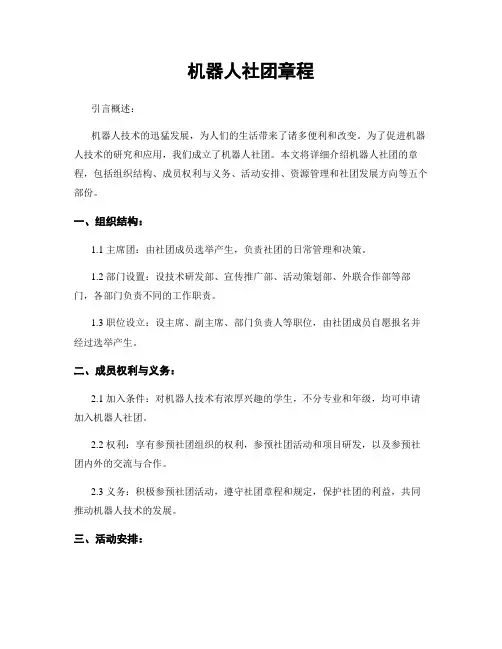 机器人社团章程

引言概述：

机器人技术的迅猛发展，为人们的生活带来了诸多便利和改变。为了促进机器人技术的研究和应用，我们成立了机器人社团。本文将详细介绍机器人社团的章程，包括组织结构、成员权利与义务、活动安排、资源管理和社团发展方向等五个部份。

一、组织结构：

1.1 主席团：由社团成员选举产生，负责社团的日常管理和决策。

1.2 部门设置：设技术研发部、宣传推广部、活动策划部、外联合作部等部门，各部门负责不同的工作职责。

1.3 职位设立：设主席、副主席、部门负责人等职位，由社团成员自愿报名并经过选举产生。

二、成员权利与义务：

2.1 加入条件：对机器人技术有浓厚兴趣的学生，不分专业和年级，均可申请加入机器人社团。

2.2 权利：享有参预社团组织的权利，参预社团活动和项目研发，以及参预社团内外的交流与合作。

2.3 义务：积极参预社团活动，遵守社团章程和规定，保护社团的利益，共同推动机器人技术的发展。

三、活动安排：